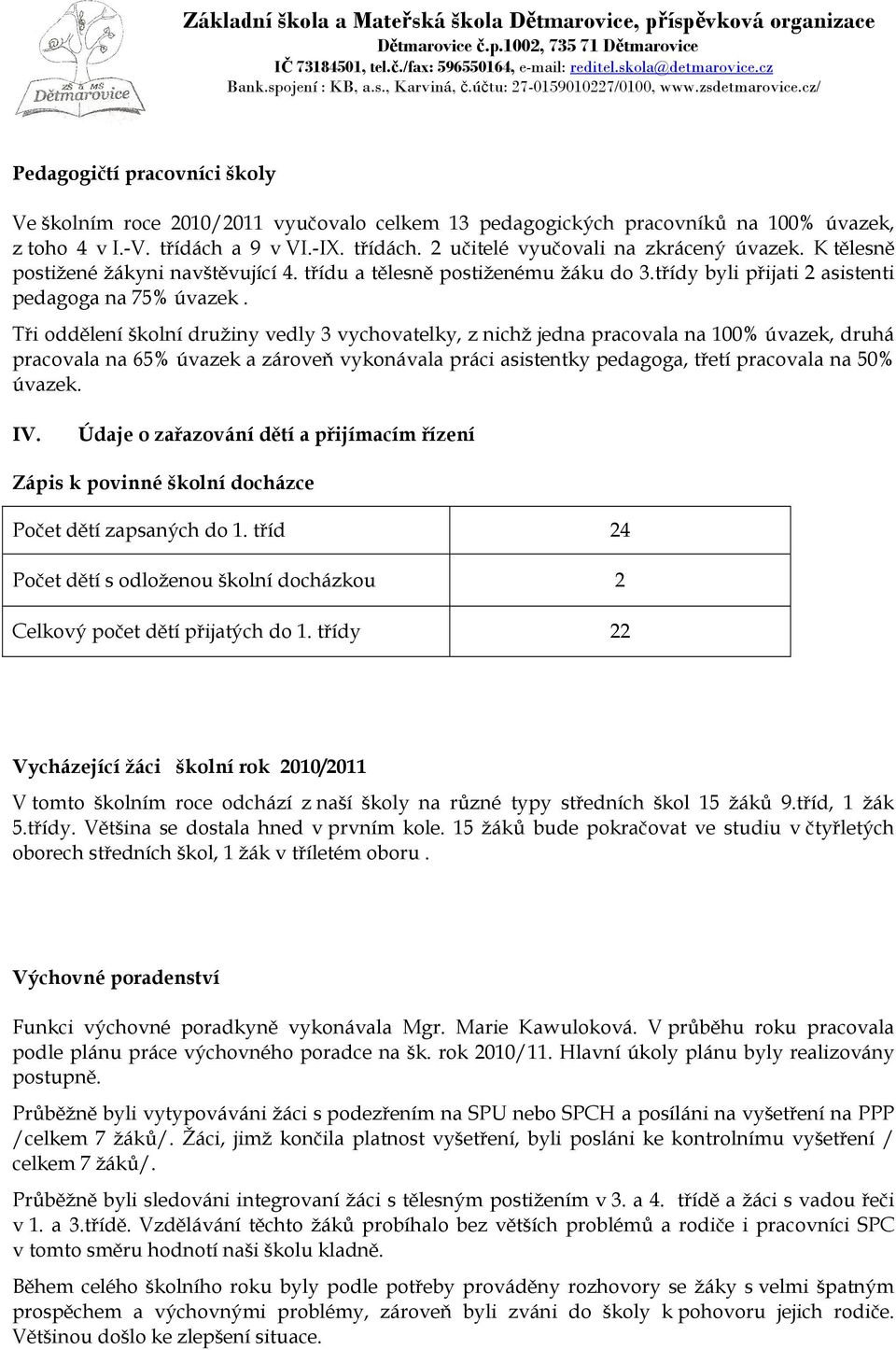 ZŠ & MŠ Dětmarovice

Základní škola a Mateřská škola Dětmarovice, příspěvková organizace
Dětmarovice č.p.1002, 735 71 Dětmarovice
IČ 73184501, tel.č./fax: 596550164, e-mail: reditel.skola@detmarovice.cz
Bank.spojení : KB, a.s., Karviná, č.účtu: 27-0159010227/0100, www.zsdetmarovice.cz/

Pedagogičtí pracovníci školy

Ve školním roce 2010/2011 vyučovalo celkem 13 pedagogických pracovníků na 100% úvazek, z toho 4 v I.-V. třídách a 9 v VI.-IX. třídách. 2 učitelé vyučovali na zkrácený úvazek. K tělesně postižené žákyni navštěvující 4. třídu a tělesně postiženému žáku do 3.třídy byli přijati 2 asistenti pedagoga na 75% úvazek .

Tři oddělení školní družiny vedly 3 vychovatelky, z nichž jedna pracovala na 100% úvazek, druhá pracovala na 65% úvazek a zároveň vykonávala práci asistentky pedagoga, třetí pracovala na 50% úvazek.

IV. Údaje o zařazování dětí a přijímacím řízení

Zápis k povinné školní docházce

| Počet dětí zapsaných do 1. tříd | 24 |
|---|---|
| Počet dětí s odloženou školní docházkou | 2 |
| Celkový počet dětí přijatých do 1. třídy | 22 |

Vycházející žáci školní rok 2010/2011

V tomto školním roce odchází z naší školy na různé typy středních škol 15 žáků 9.tříd, 1 žák 5.třídy. Většina se dostala hned v prvním kole. 15 žáků bude pokračovat ve studiu v čtyřletých oborech středních škol, 1 žák v tříletém oboru .

Výchovné poradenství

Funkci výchovné poradkyně vykonávala Mgr. Marie Kawuloková. V průběhu roku pracovala podle plánu práce výchovného poradce na šk. rok 2010/11. Hlavní úkoly plánu byly realizovány postupně.

Průběžně byli vytypováváni žáci s podezřením na SPU nebo SPCH a posíláni na vyšetření na PPP /celkem 7 žáků/. Žáci, jimž končila platnost vyšetření, byli posláni ke kontrolnímu vyšetření / celkem 7 žáků/.

Průběžně byli sledováni integrovaní žáci s tělesným postižením v 3. a 4. třídě a žáci s vadou řeči v 1. a 3.třídě. Vzdělávání těchto žáků probíhalo bez větších problémů a rodiče i pracovníci SPC v tomto směru hodnotí naši školu kladně.

Během celého školního roku byly podle potřeby prováděny rozhovory se žáky s velmi špatným prospěchem a výchovnými problémy, zároveň byli zváni do školy k pohovoru jejich rodiče. Většinou došlo ke zlepšení situace.